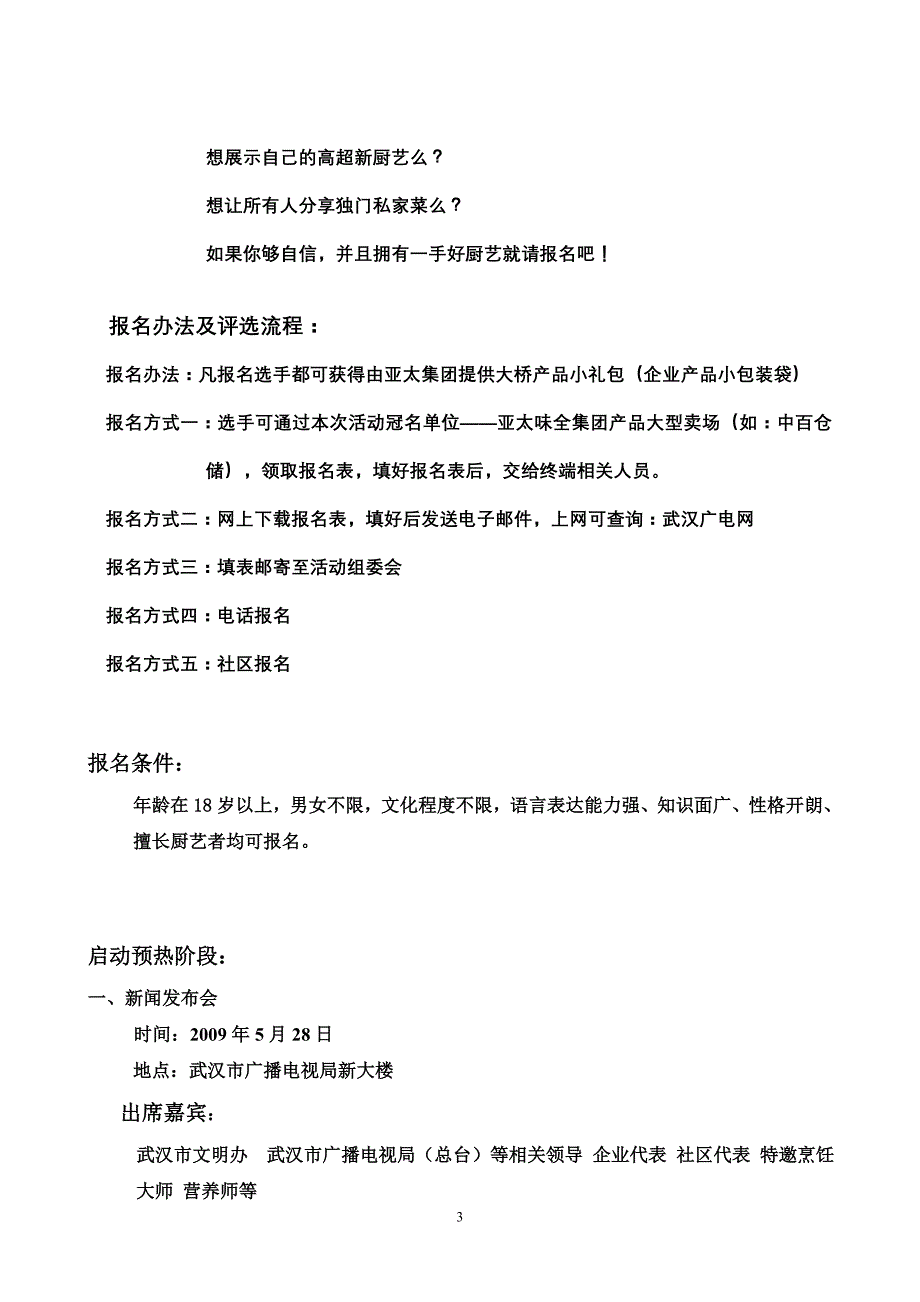 想展示自己的高超新厨艺么？

想让所有人分享独门私家菜么？

如果你够自信，并且拥有一手好厨艺就请报名吧！

报名办法及评选流程：

报名办法：凡报名选手都可获得由亚太集团提供大桥产品小礼包（企业产品小包装袋）

报名方式一：选手可通过本次活动冠名单位——亚太味全集团产品大型卖场（如：中百仓储），领取报名表，填好报名表后，交给终端相关人员。

报名方式二：网上下载报名表，填好后发送电子邮件，上网可查询：武汉广电网

报名方式三：填表邮寄至活动组委会

报名方式四：电话报名

报名方式五：社区报名

报名条件：

年龄在 18 岁以上，男女不限，文化程度不限，语言表达能力强、知识面广、性格开朗、擅长厨艺者均可报名。

启动预热阶段：

一、新闻发布会

时间：2009 年 5 月 28 日

地点：武汉市广播电视局新大楼

出席嘉宾：

武汉市文明办　武汉市广播电视局（总台）等相关领导　企业代表　社区代表　特邀烹饪大师　营养师等

3